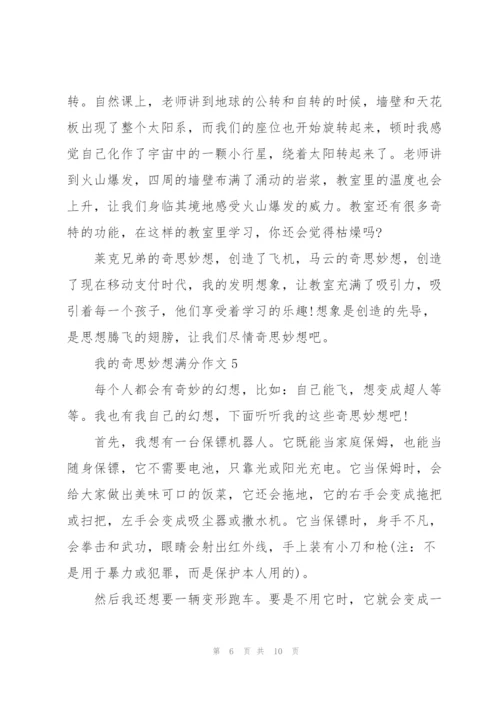 转。自然课上，老师讲到地球的公转和自转的时候，墙壁和天花板出现了整个太阳系，而我们的座位也开始旋转起来，顿时我感觉自己化作了宇宙中的一颗小行星，绕着太阳转起来了。老师讲到火山爆发，四周的墙壁布满了涌动的岩浆，教室里的温度也会上升，让我们身临其境地感受火山爆发的威力。教室还有很多奇特的功能，在这样的教室里学习，你还会觉得枯燥吗?

莱克兄弟的奇思妙想，创造了飞机，马云的奇思妙想，创造了现在移动支付时代，我的发明想象，让教室充满了吸引力，吸引着每一个孩子，他们享受着学习的乐趣!想象是创造的先导，是思想腾飞的翅膀，让我们尽情奇思妙想吧。

我的奇思妙想满分作文 5

每个人都会有奇妙的幻想，比如：自己能飞，想变成超人等等。我也有我自己的幻想，下面听听我的这些奇思妙想吧!

首先，我想有一台保镖机器人。它既能当家庭保姆，也能当随身保镖，它不需要电池，只靠光或阳光充电。它当保姆时，会给大家做出美味可口的饭菜，它还会拖地，它的右手会变成拖把或扫把，左手会变成吸尘器或撒水机。它当保镖时，身手不凡，会拳击和武功，眼睛会射出红外线，手上装有小刀和枪(注：不是用于暴力或犯罪，而是保护本人用的)。

然后我还想要一辆变形跑车。要是不用它时，它就会变成一

第 6 页 共 10 页